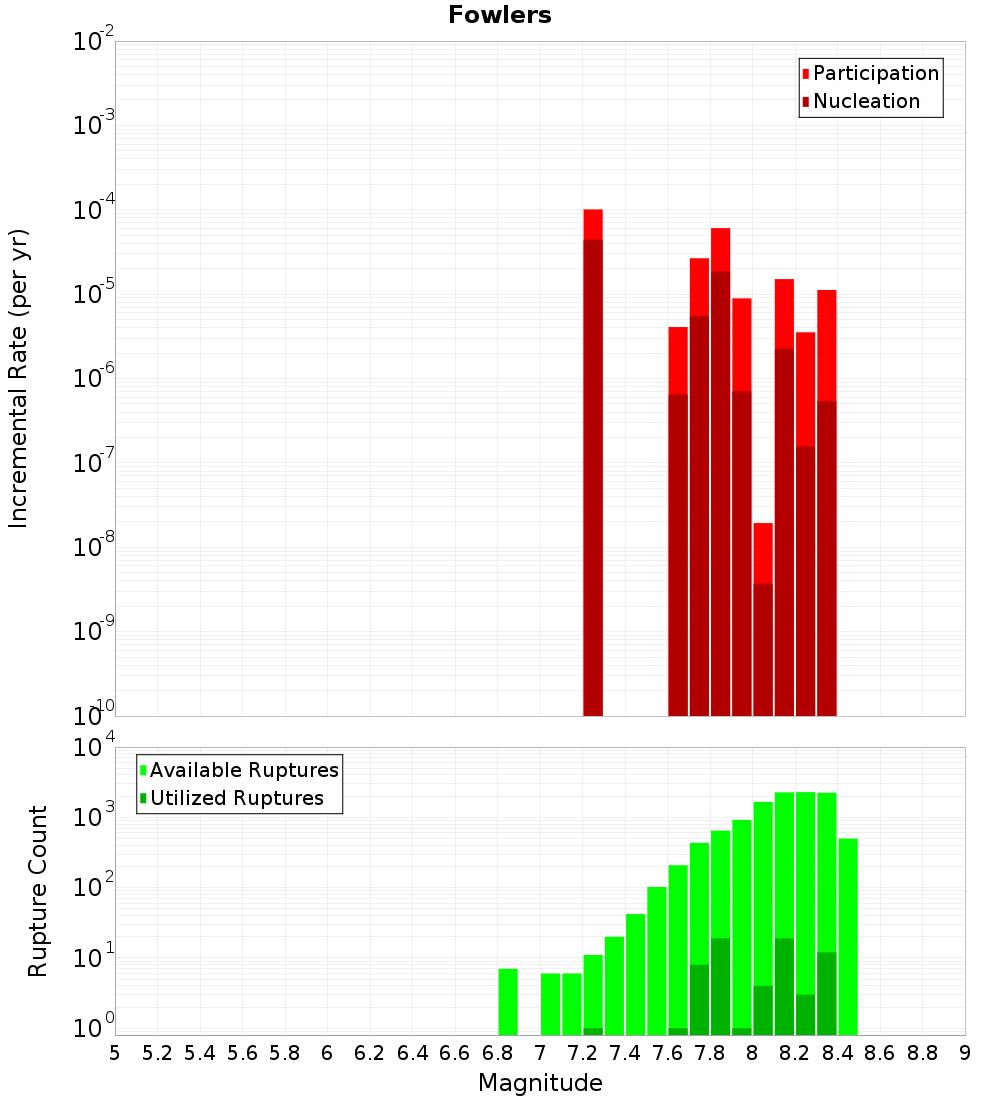 Fowlers

Participation
Nucleation

Incremental Rate (per yr)

$10^{-2}$
$10^{-3}$
$10^{-4}$
$10^{-5}$
$10^{-6}$
$10^{-7}$
$10^{-8}$
$10^{-9}$
$10^{-10}$

Available Ruptures
Utilized Ruptures

Rupture Count

$10^{4}$
$10^{3}$
$10^{2}$
$10^{1}$
$10^{0}$

5 5.2 5.4 5.6 5.8 6 6.2 6.4 6.6 6.8 7 7.2 7.4 7.6 7.8 8 8.2 8.4 8.6 8.8 9

Magnitude